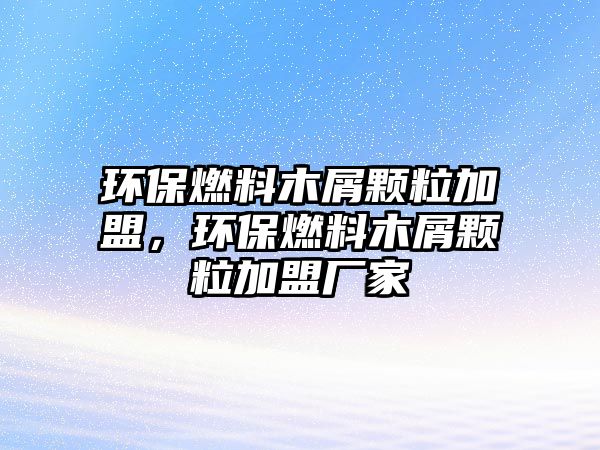 环保燃料木屑颗粒加盟，环保燃料木屑颗粒加盟厂家